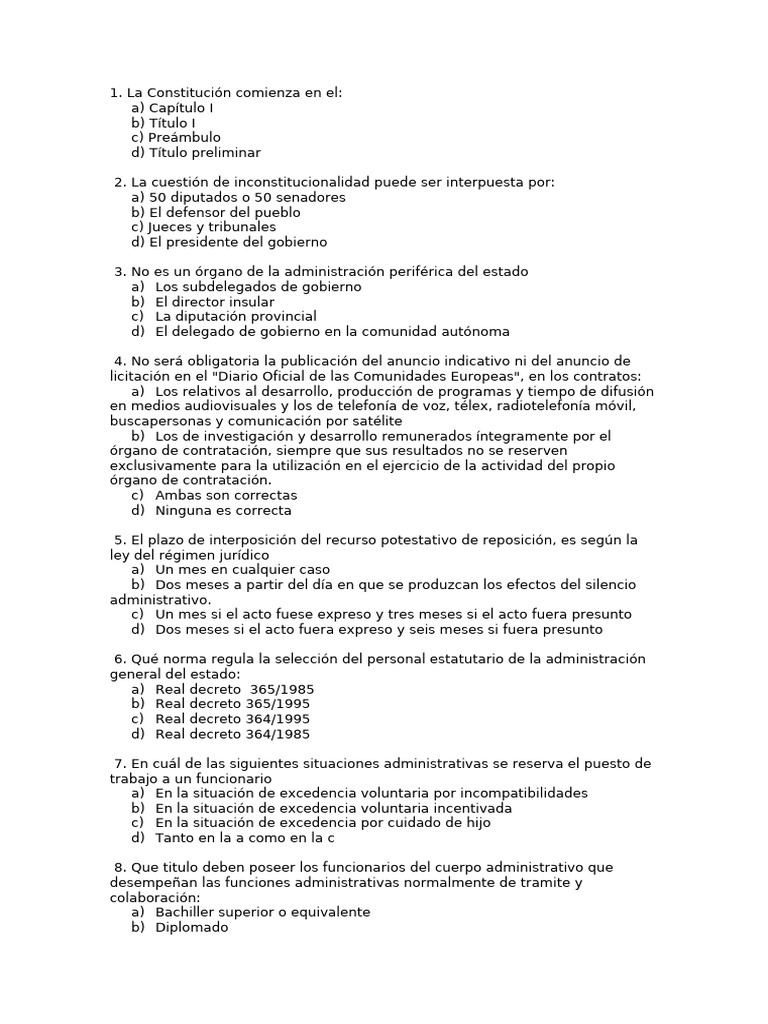 1. La Constitución comienza en el:
a) Capítulo I
b) Título I
c) Preámbulo
d) Título preliminar

2. La cuestión de inconstitucionalidad puede ser interpuesta por:
a) 50 diputados o 50 senadores
b) El defensor del pueblo
c) Jueces y tribunales
d) El presidente del gobierno

3. No es un órgano de la administración periférica del estado
a) Los subdelegados de gobierno
b) El director insular
c) La diputación provincial
d) El delegado de gobierno en la comunidad autónoma

4. No será obligatoria la publicación del anuncio indicativo ni del anuncio de licitación en el "Diario Oficial de las Comunidades Europeas", en los contratos:
a) Los relativos al desarrollo, producción de programas y tiempo de difusión en medios audiovisuales y los de telefonía de voz, télex, radiotelefonía móvil, buscapersonas y comunicación por satélite
b) Los de investigación y desarrollo remunerados íntegramente por el órgano de contratación, siempre que sus resultados no se reserven exclusivamente para la utilización en el ejercicio de la actividad del propio órgano de contratación.
c) Ambas son correctas
d) Ninguna es correcta

5. El plazo de interposición del recurso potestativo de reposición, es según la ley del régimen jurídico
a) Un mes en cualquier caso
b) Dos meses a partir del día en que se produzcan los efectos del silencio administrativo.
c) Un mes si el acto fuese expreso y tres meses si el acto fuera presunto
d) Dos meses si el acto fuera expreso y seis meses si fuera presunto

6. Qué norma regula la selección del personal estatutario de la administración general del estado:
a) Real decreto 365/1985
b) Real decreto 365/1995
c) Real decreto 364/1995
d) Real decreto 364/1985

7. En cuál de las siguientes situaciones administrativas se reserva el puesto de trabajo a un funcionario
a) En la situación de excedencia voluntaria por incompatibilidades
b) En la situación de excedencia voluntaria incentivada
c) En la situación de excedencia por cuidado de hijo
d) Tanto en la a como en la c

8. Que titulo deben poseer los funcionarios del cuerpo administrativo que desempeñan las funciones administrativas normalmente de tramite y colaboración:
a) Bachiller superior o equivalente
b) Diplomado